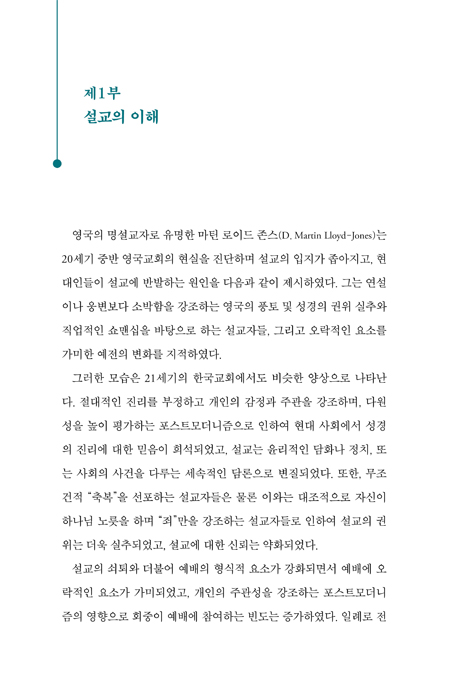 제1부
설교의 이해

영국의 명설교자로 유명한 마틴 로이드 존스(D. Martin Lloyd-Jones)는 20세기 중반 영국교회의 현실을 진단하며 설교의 입지가 좁아지고, 현대인들이 설교에 반발하는 원인을 다음과 같이 제시하였다. 그는 연설이나 웅변보다 소박함을 강조하는 영국의 풍토 및 성경의 권위 실추와 직업적인 쇼맨십을 바탕으로 하는 설교자들, 그리고 오락적인 요소를 가미한 예전의 변화를 지적하였다.

그러한 모습은 21세기의 한국교회에서도 비슷한 양상으로 나타난다. 절대적인 진리를 부정하고 개인의 감정과 주관을 강조하며, 다원성을 높이 평가하는 포스트모더니즘으로 인하여 현대 사회에서 성경의 진리에 대한 믿음이 희석되었고, 설교는 윤리적인 담화나 정치, 또는 사회의 사건을 다루는 세속적인 담론으로 변질되었다. 또한, 무조건적 "축복"을 선포하는 설교자들은 물론 이와는 대조적으로 자신이 하나님 노릇을 하며 "죄"만을 강조하는 설교자들로 인하여 설교의 권위는 더욱 실추되었고, 설교에 대한 신뢰는 약화되었다.

설교의 쇠퇴와 더불어 예배의 형식적 요소가 강화되면서 예배에 오락적인 요소가 가미되었고, 개인의 주관성을 강조하는 포스트모더니즘의 영향으로 회중이 예배에 참여하는 빈도는 증가하였다. 일례로 전